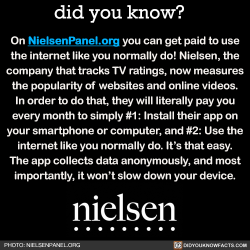 did you know?

On NielsenPanel.org you can get paid to use the internet like you normally do! Nielsen, the company that tracks TV ratings, now measures the popularity of websites and online videos. In order to do that, they will literally pay you every month to simply #1: Install their app on your smartphone or computer, and #2: Use the internet like you normally do. It's that easy. The app collects data anonymously, and most importantly, it won't slow down your device.

nielsen

PHOTO: NIELSENPANEL.ORG

DIDYOUKNOWFACTS.COM